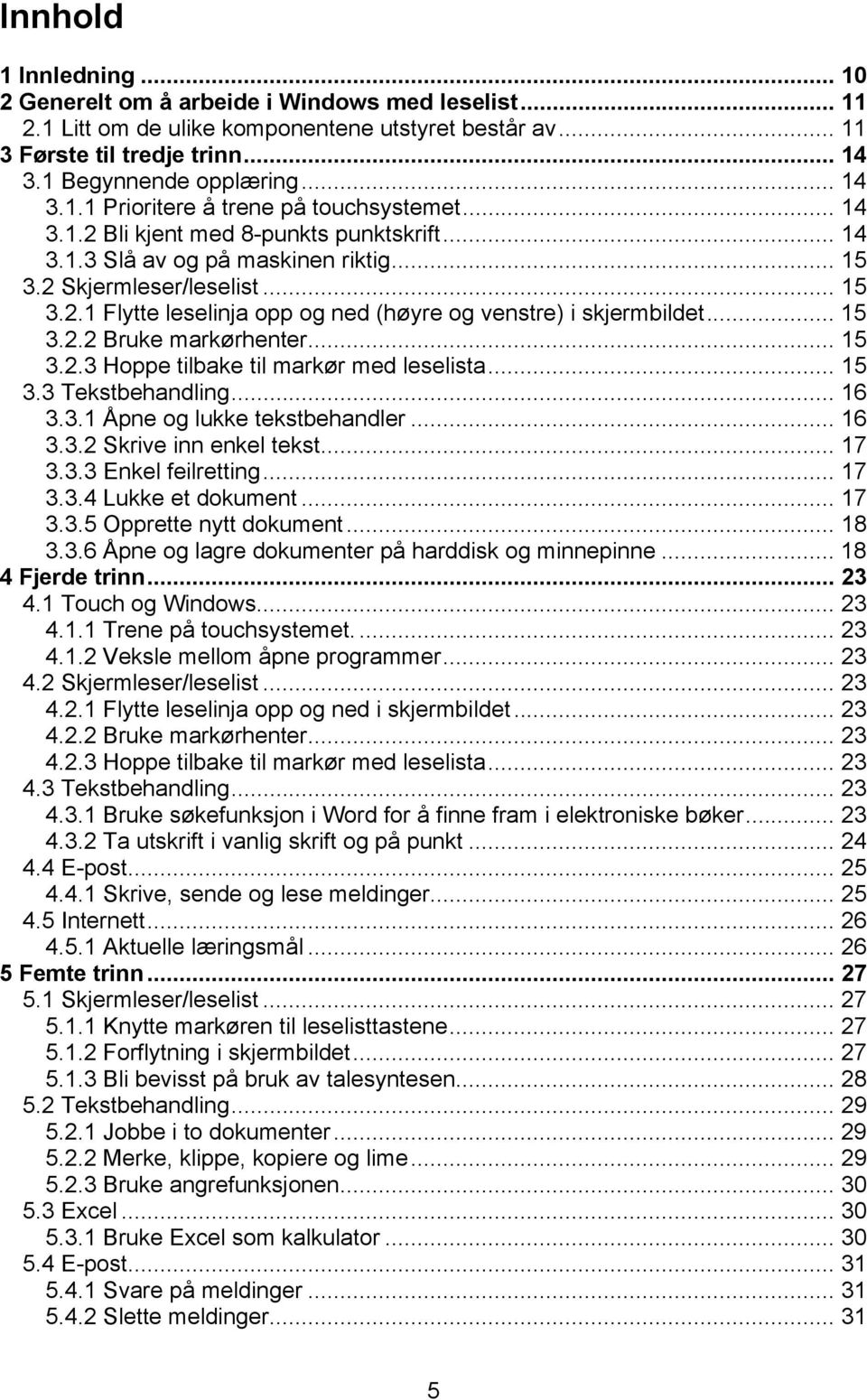 Innhold

1 Innledning ... 10
2 Generelt om å arbeide i Windows med leselist ... 11
2.1 Litt om de ulike komponentene utstyret består av ... 11
3 Første til tredje trinn ... 14
3.1 Begynnende opplæring ... 14
3.1.1 Prioritere å trene på touchsystemet ... 14
3.1.2 Bli kjent med 8-punkts punktskrift ... 14
3.1.3 Slå av og på maskinen riktig ... 15
3.2 Skjermleser/leselist ... 15
3.2.1 Flytte leselinja opp og ned (høyre og venstre) i skjermbildet ... 15
3.2.2 Bruke markørhenter ... 15
3.2.3 Hoppe tilbake til markør med leselista ... 15
3.3 Tekstbehandling ... 16
3.3.1 Åpne og lukke tekstbehandler ... 16
3.3.2 Skrive inn enkel tekst ... 17
3.3.3 Enkel feilretting ... 17
3.3.4 Lukke et dokument ... 17
3.3.5 Opprette nytt dokument ... 18
3.3.6 Åpne og lagre dokumenter på harddisk og minnepinne ... 18
4 Fjerde trinn ... 23
4.1 Touch og Windows ... 23
4.1.1 Trene på touchsystemet. ... 23
4.1.2 Veksle mellom åpne programmer ... 23
4.2 Skjermleser/leselist ... 23
4.2.1 Flytte leselinja opp og ned i skjermbildet ... 23
4.2.2 Bruke markørhenter ... 23
4.2.3 Hoppe tilbake til markør med leselista ... 23
4.3 Tekstbehandling ... 23
4.3.1 Bruke søkefunksjon i Word for å finne fram i elektroniske bøker ... 23
4.3.2 Ta utskrift i vanlig skrift og på punkt ... 24
4.4 E-post ... 25
4.4.1 Skrive, sende og lese meldinger ... 25
4.5 Internett ... 26
4.5.1 Aktuelle læringsmål ... 26
5 Femte trinn ... 27
5.1 Skjermleser/leselist ... 27
5.1.1 Knytte markøren til leselisttastene ... 27
5.1.2 Forflytning i skjermbildet ... 27
5.1.3 Bli bevisst på bruk av talesyntesen ... 28
5.2 Tekstbehandling ... 29
5.2.1 Jobbe i to dokumenter ... 29
5.2.2 Merke, klippe, kopiere og lime ... 29
5.2.3 Bruke angrefunksjonen ... 30
5.3 Excel ... 30
5.3.1 Bruke Excel som kalkulator ... 30
5.4 E-post ... 31
5.4.1 Svare på meldinger ... 31
5.4.2 Slette meldinger ... 31

5